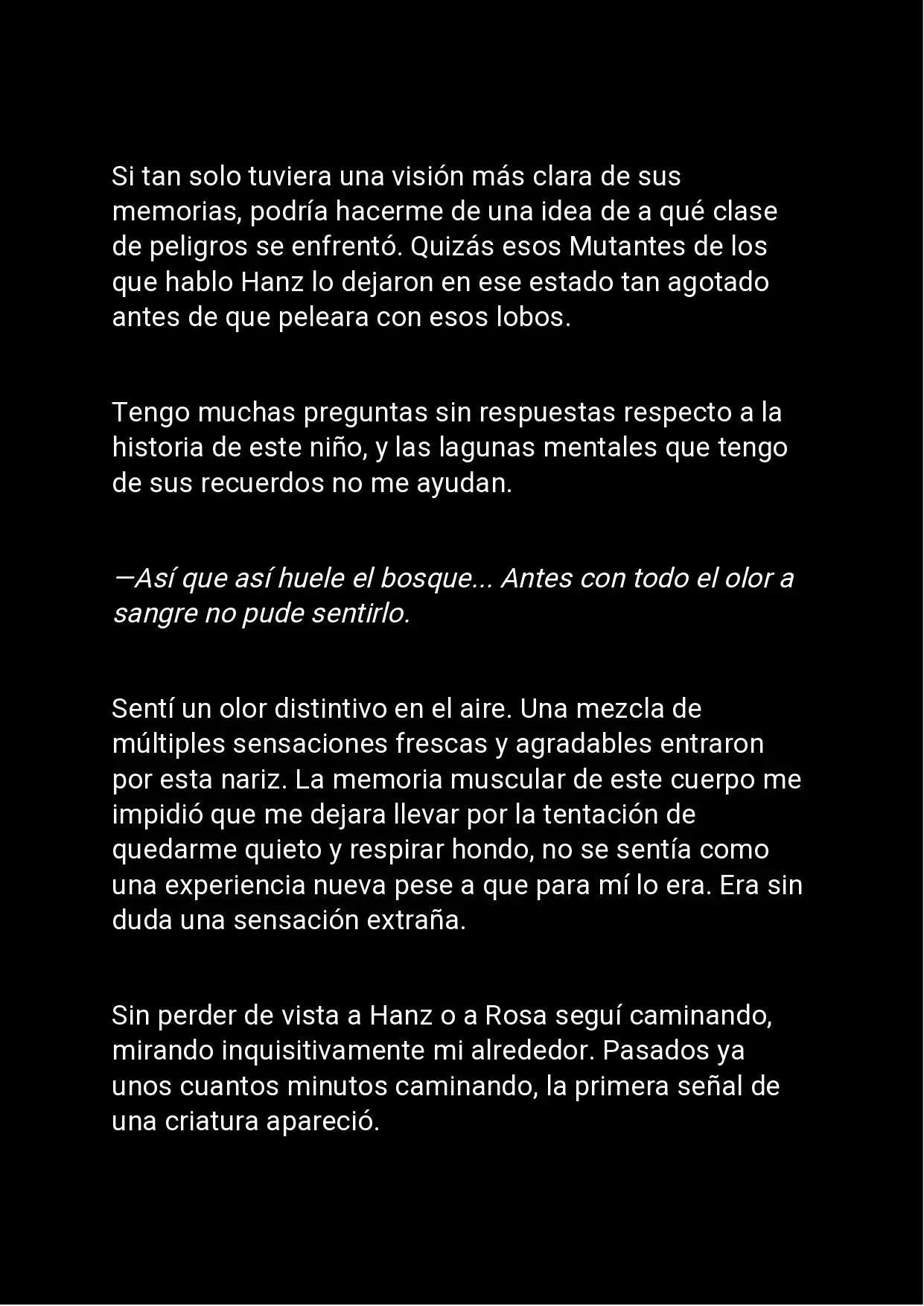 Si tan solo tuviera una visión más clara de sus memorias, podría hacerme de una idea de a qué clase de peligros se enfrentó. Quizás esos Mutantes de los que hablo Hanz lo dejaron en ese estado tan agotado antes de que peleara con esos lobos.

Tengo muchas preguntas sin respuestas respecto a la historia de este niño, y las lagunas mentales que tengo de sus recuerdos no me ayudan.

—Así que así huele el bosque... Antes con todo el olor a sangre no pude sentirlo.

Sentí un olor distintivo en el aire. Una mezcla de múltiples sensaciones frescas y agradables entraron por esta nariz. La memoria muscular de este cuerpo me impidió que me dejara llevar por la tentación de quedarme quieto y respirar hondo, no se sentía como una experiencia nueva pese a que para mí lo era. Era sin duda una sensación extraña.

Sin perder de vista a Hanz o a Rosa seguí caminando, mirando inquisitivamente mi alrededor. Pasados ya unos cuantos minutos caminando, la primera señal de una criatura apareció.